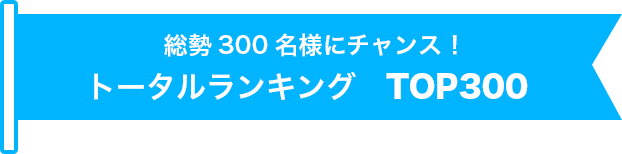 総勢 300 名様にチャンス！

トータルランキング　TOP300